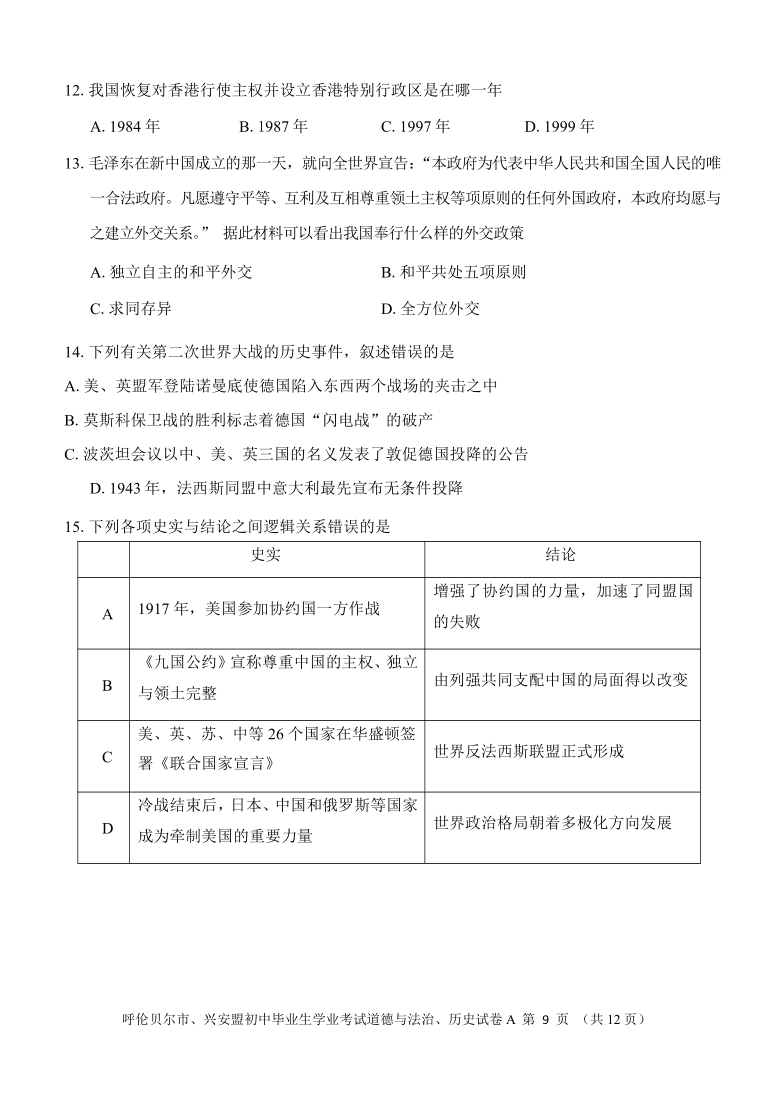 12. 我国恢复对香港行使主权并设立香港特别行政区是在哪一年

A. 1984 年　　B. 1987 年　　C. 1997 年　　D. 1999 年

13. 毛泽东在新中国成立的那一天，就向全世界宣告：“本政府为代表中华人民共和国全国人民的唯一合法政府。凡愿遵守平等、互利及互相尊重领土主权等项原则的任何外国政府，本政府均愿与之建立外交关系。” 据此材料可以看出我国奉行什么样的外交政策

A. 独立自主的和平外交　　B. 和平共处五项原则

C. 求同存异　　D. 全方位外交

14. 下列有关第二次世界大战的历史事件，叙述错误的是

A. 美、英盟军登陆诺曼底使德国陷入东西两个战场的夹击之中

B. 莫斯科保卫战的胜利标志着德国“闪电战”的破产

C. 波茨坦会议以中、美、英三国的名义发表了敦促德国投降的公告

D. 1943 年，法西斯同盟中意大利最先宣布无条件投降

15. 下列各项史实与结论之间逻辑关系错误的是

| | 史实 | 结论 |
|---|---|---|
| A | 1917 年，美国参加协约国一方作战 | 增强了协约国的力量，加速了同盟国的失败 |
| B | 《九国公约》宣称尊重中国的主权、独立与领土完整 | 由列强共同支配中国的局面得以改变 |
| C | 美、英、苏、中等 26 个国家在华盛顿签署《联合国家宣言》 | 世界反法西斯联盟正式形成 |
| D | 冷战结束后，日本、中国和俄罗斯等国家成为牵制美国的重要力量 | 世界政治格局朝着多极化方向发展 |

呼伦贝尔市、兴安盟初中毕业生学业考试道德与法治、历史试卷 A 第 9 页 （共 12 页）